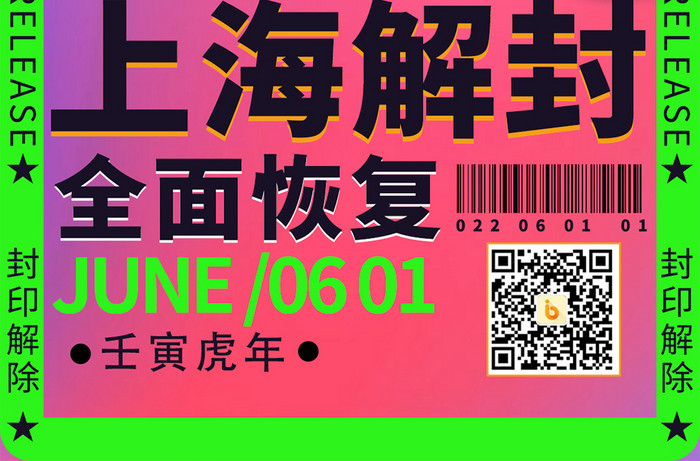 RELEASE★

封印解除

★

上海解封

全面恢复

022 06 01 01

JUNE /06 01

●壬寅虎年●

RELEASE★

封印解除

★